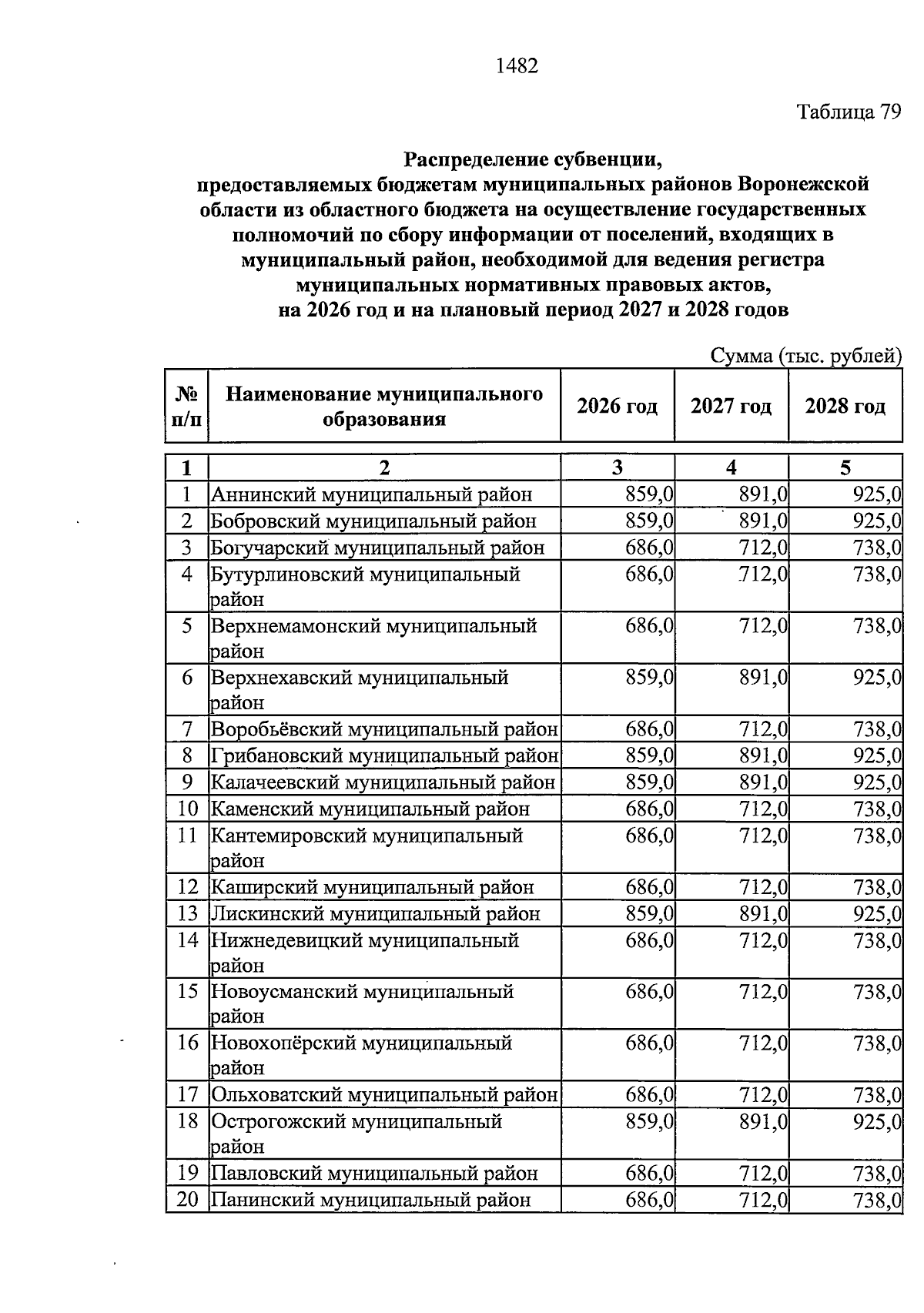 1482

Таблица 79

Распределение субвенции, предоставляемых бюджетам муниципальных районов Воронежской области из областного бюджета на осуществление государственных полномочий по сбору информации от поселений, входящих в муниципальный район, необходимой для ведения регистра муниципальных нормативных правовых актов, на 2026 год и на плановый период 2027 и 2028 годов

Сумма (тыс. рублей)

| № п/п | Наименование муниципального образования | 2026 год | 2027 год | 2028 год |
|---|---|---|---|---|
| 1 | 2 | 3 | 4 | 5 |
| 1 | Аннинский муниципальный район | 859,0 | 891,0 | 925,0 |
| 2 | Бобровский муниципальный район | 859,0 | 891,0 | 925,0 |
| 3 | Богучарский муниципальный район | 686,0 | 712,0 | 738,0 |
| 4 | Бутурлиновский муниципальный район | 686,0 | 712,0 | 738,0 |
| 5 | Верхнемамонский муниципальный район | 686,0 | 712,0 | 738,0 |
| 6 | Верхнехавский муниципальный район | 859,0 | 891,0 | 925,0 |
| 7 | Воробьёвский муниципальный район | 686,0 | 712,0 | 738,0 |
| 8 | Грибановский муниципальный район | 859,0 | 891,0 | 925,0 |
| 9 | Калачеевский муниципальный район | 859,0 | 891,0 | 925,0 |
| 10 | Каменский муниципальный район | 686,0 | 712,0 | 738,0 |
| 11 | Кантемировский муниципальный район | 686,0 | 712,0 | 738,0 |
| 12 | Каширский муниципальный район | 686,0 | 712,0 | 738,0 |
| 13 | Лискинский муниципальный район | 859,0 | 891,0 | 925,0 |
| 14 | Нижнедевицкий муниципальный район | 686,0 | 712,0 | 738,0 |
| 15 | Новоусманский муниципальный район | 686,0 | 712,0 | 738,0 |
| 16 | Новохопёрский муниципальный район | 686,0 | 712,0 | 738,0 |
| 17 | Ольховатский муниципальный район | 686,0 | 712,0 | 738,0 |
| 18 | Острогожский муниципальный район | 859,0 | 891,0 | 925,0 |
| 19 | Павловский муниципальный район | 686,0 | 712,0 | 738,0 |
| 20 | Панинский муниципальный район | 686,0 | 712,0 | 738,0 |